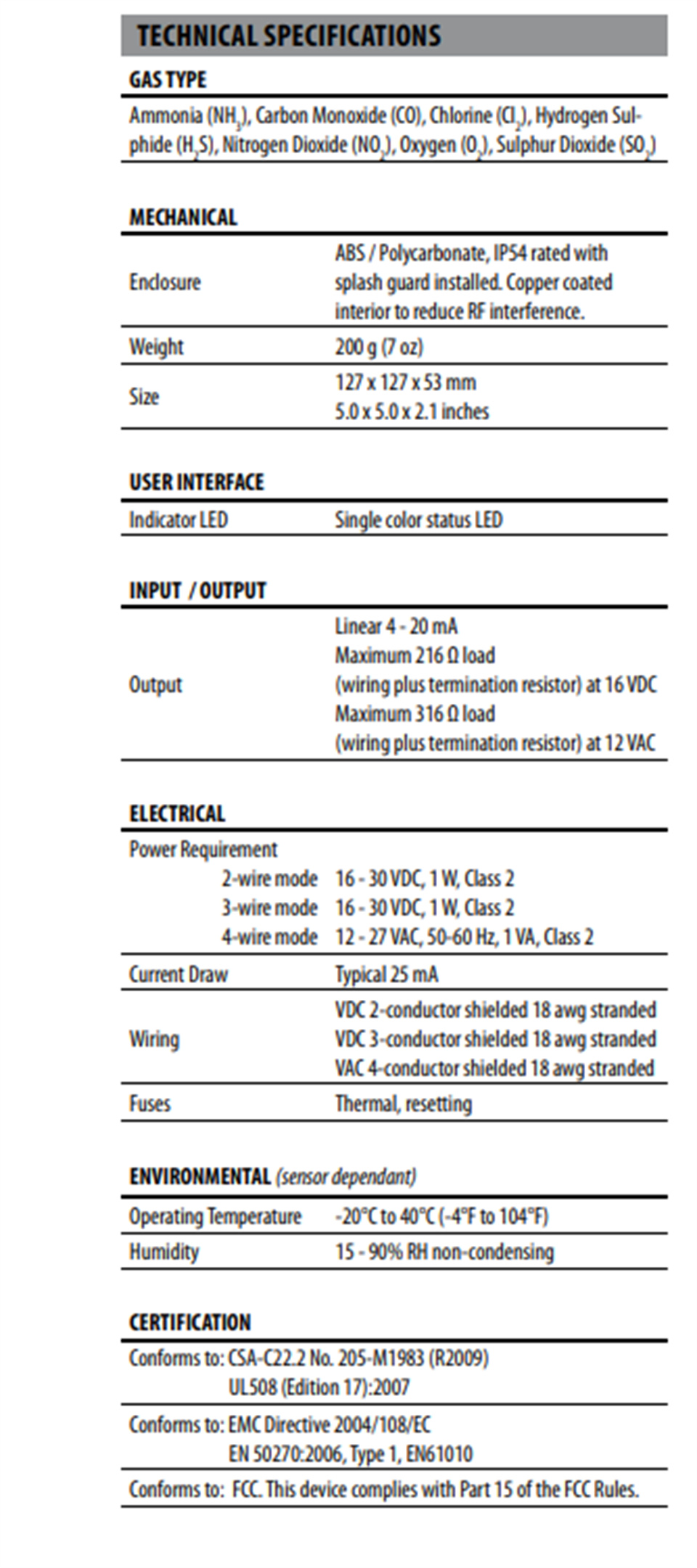 TECHNICAL SPECIFICATIONS

GAS TYPE

Ammonia ($NH_3$), Carbon Monoxide (CO), Chlorine ($Cl_2$), Hydrogen Sulphide ($H_2S$), Nitrogen Dioxide ($NO_2$), Oxygen ($O_2$), Sulphur Dioxide ($SO_2$)

MECHANICAL

Enclosure
ABS / Polycarbonate, IP54 rated with splash guard installed. Copper coated interior to reduce RF interference.

Weight
200 g (7 oz)

Size
127 x 127 x 53 mm
5.0 x 5.0 x 2.1 inches

USER INTERFACE

Indicator LED
Single color status LED

INPUT / OUTPUT

Output
Linear 4 - 20 mA
Maximum 216 Ω load
(wiring plus termination resistor) at 16 VDC
Maximum 316 Ω load
(wiring plus termination resistor) at 12 VAC

ELECTRICAL

Power Requirement
2-wire mode 16 - 30 VDC, 1 W, Class 2
3-wire mode 16 - 30 VDC, 1 W, Class 2
4-wire mode 12 - 27 VAC, 50-60 Hz, 1 VA, Class 2

Current Draw
Typical 25 mA

Wiring
VDC 2-conductor shielded 18 awg stranded
VDC 3-conductor shielded 18 awg stranded
VAC 4-conductor shielded 18 awg stranded

Fuses
Thermal, resetting

ENVIRONMENTAL (sensor dependant)

Operating Temperature
-20°C to 40°C (-4°F to 104°F)

Humidity
15 - 90% RH non-condensing

CERTIFICATION

Conforms to: CSA-C22.2 No. 205-M1983 (R2009)
UL508 (Edition 17):2007

Conforms to: EMC Directive 2004/108/EC
EN 50270:2006, Type 1, EN61010

Conforms to: FCC. This device complies with Part 15 of the FCC Rules.